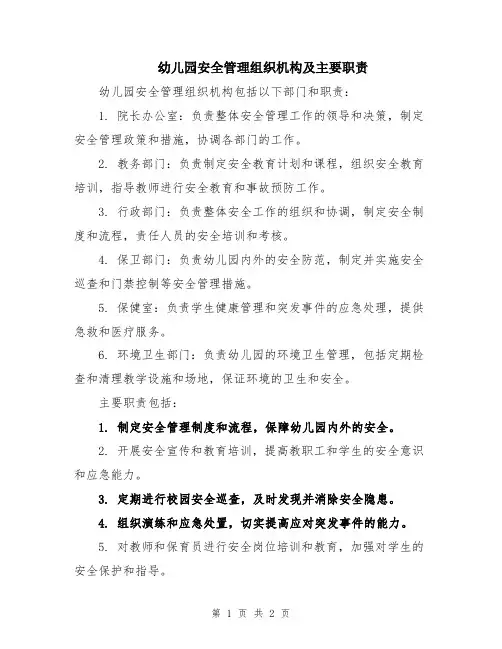 幼儿园安全管理组织机构及主要职责

幼儿园安全管理组织机构包括以下部门和职责：

1. 院长办公室：负责整体安全管理工作的领导和决策，制定安全管理政策和措施，协调各部门的工作。

2. 教务部门：负责制定安全教育计划和课程，组织安全教育培训，指导教师进行安全教育和事故预防工作。

3. 行政部门：负责整体安全工作的组织和协调，制定安全制度和流程，责任人员的安全培训和考核。

4. 保卫部门：负责幼儿园内外的安全防范，制定并实施安全巡查和门禁控制等安全管理措施。

5. 保健室：负责学生健康管理和突发事件的应急处理，提供急救和医疗服务。

6. 环境卫生部门：负责幼儿园的环境卫生管理，包括定期检查和清理教学设施和场地，保证环境的卫生和安全。

主要职责包括：

1. 制定安全管理制度和流程，保障幼儿园内外的安全。

2. 开展安全宣传和教育培训，提高教职工和学生的安全意识和应急能力。

3. 定期进行校园安全巡查，及时发现并消除安全隐患。

4. 组织演练和应急处置，切实提高应对突发事件的能力。

5. 对教师和保育员进行安全岗位培训和教育，加强对学生的安全保护和指导。

第 1 页 共 2 页